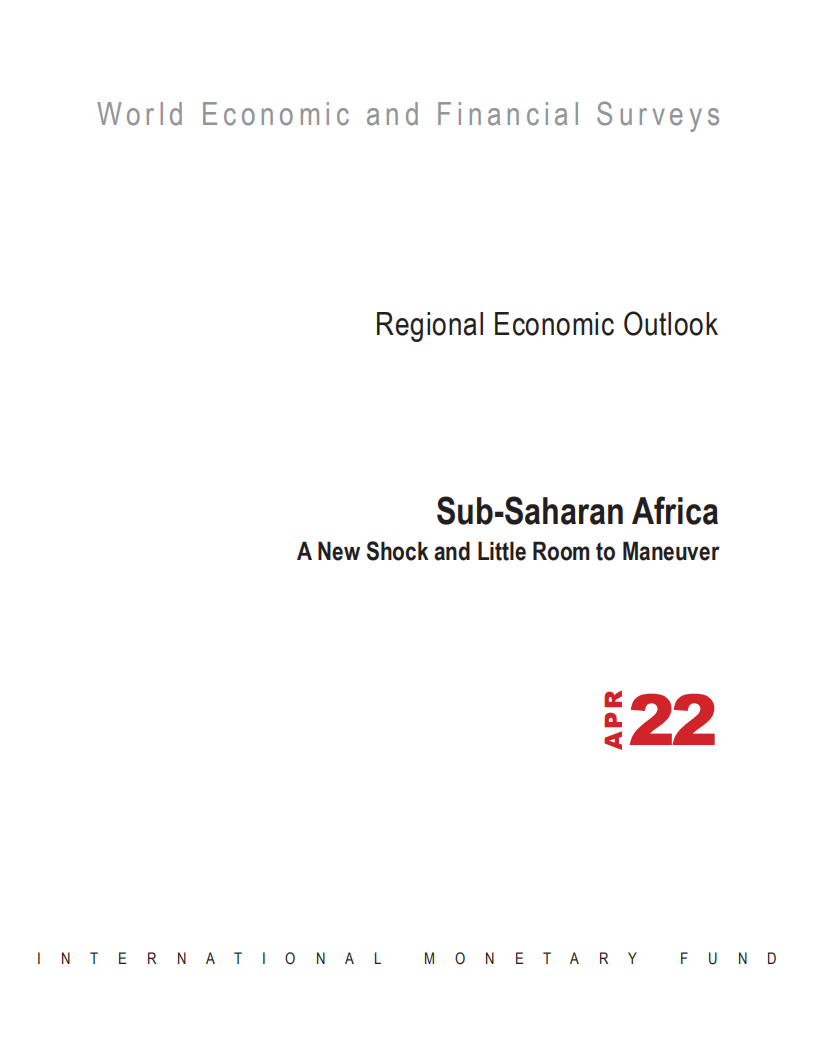 World Economic and Financial Surveys

Regional Economic Outlook

Sub-Saharan Africa
A New Shock and Little Room to Maneuver

APR 22

INTERNATIONAL MONETARY FUND